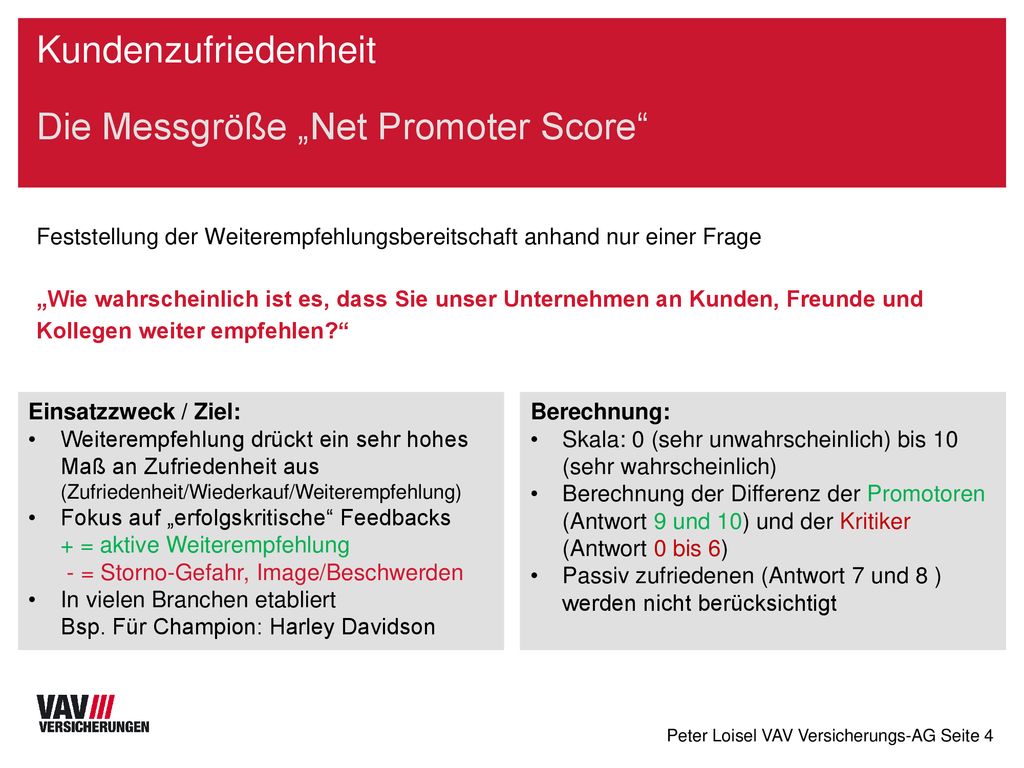 Kundenzufriedenheit

Die Messgröße „Net Promoter Score“

Feststellung der Weiterempfehlungsbereitschaft anhand nur einer Frage

„Wie wahrscheinlich ist es, dass Sie unser Unternehmen an Kunden, Freunde und Kollegen weiter empfehlen?“

Einsatzzweck / Ziel:
• Weiterempfehlung drückt ein sehr hohes Maß an Zufriedenheit aus (Zufriedenheit/Wiederkauf/Weiterempfehlung)
• Fokus auf „erfolgskritische“ Feedbacks
+ = aktive Weiterempfehlung
- = Storno-Gefahr, Image/Beschwerden
• In vielen Branchen etabliert
Bsp. Für Champion: Harley Davidson

Berechnung:
• Skala: 0 (sehr unwahrscheinlich) bis 10 (sehr wahrscheinlich)
• Berechnung der Differenz der Promotoren (Antwort 9 und 10) und der Kritiker (Antwort 0 bis 6)
• Passiv zufriedenen (Antwort 7 und 8 ) werden nicht berücksichtigt

VAV VERSICHERUNGEN

Peter Loisel VAV Versicherungs-AG Seite 4